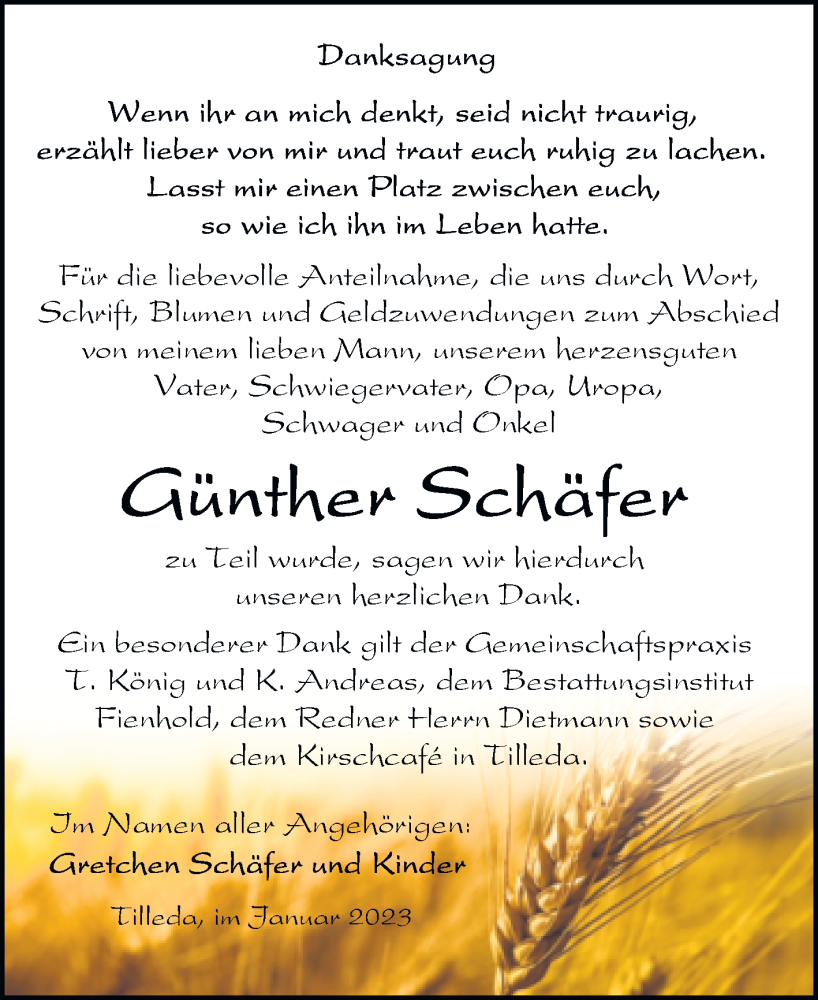 Danksagung

Wenn ihr an mich denkt, seid nicht traurig, erzählt lieber von mir und traut euch ruhig zu lachen. Lasst mir einen Platz zwischen euch, so wie ich ihn im Leben hatte.

Für die liebevolle Anteilnahme, die uns durch Wort, Schrift, Blumen und Geldzuwendungen zum Abschied von meinem lieben Mann, unserem herzensguten Vater, Schwiegervater, Opa, Uropa, Schwager und Onkel

Günther Schäfer

zu Teil wurde, sagen wir hierdurch unseren herzlichen Dank.

Ein besonderer Dank gilt der Gemeinschaftspraxis T. König und K. Andreas, dem Bestattungsinstitut Fienhold, dem Redner Herrn Dietmann sowie dem Kirschcafé in Tilleda.

Im Namen aller Angehörigen:
Gretchen Schäfer und Kinder

Tilleda, im Januar 2023